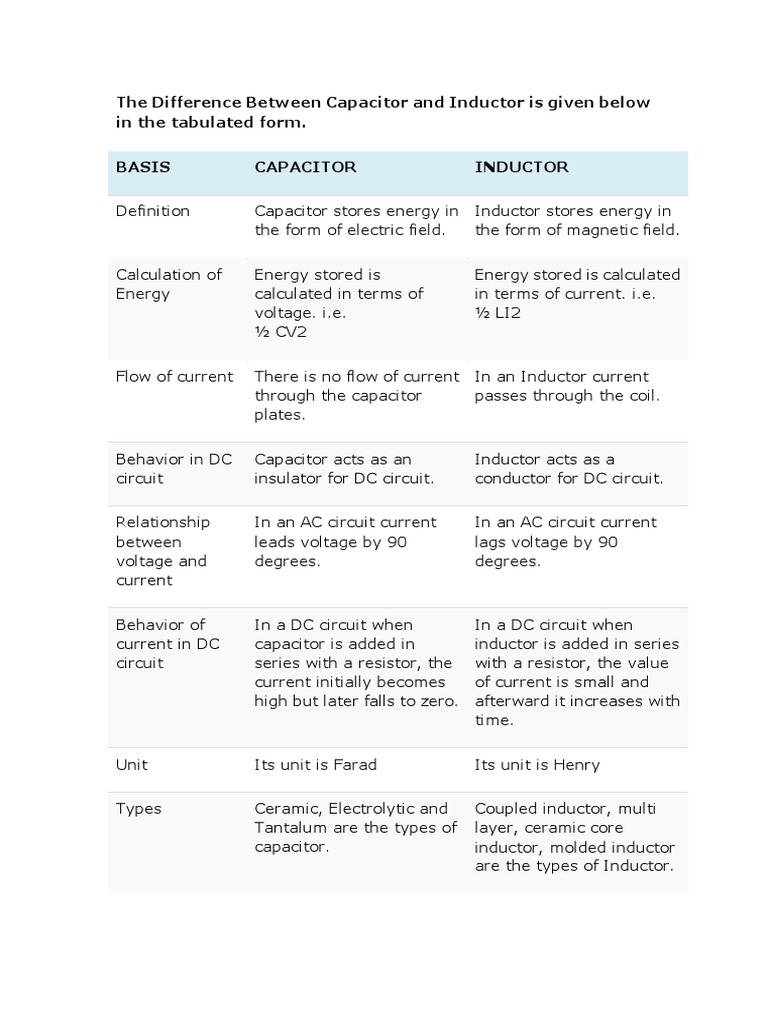 The Difference Between Capacitor and Inductor is given below in the tabulated form.

| BASIS | CAPACITOR | INDUCTOR |
|---|---|---|
| Definition | Capacitor stores energy in the form of electric field. | Inductor stores energy in the form of magnetic field. |
| Calculation of Energy | Energy stored is calculated in terms of voltage. i.e. ½ CV2 | Energy stored is calculated in terms of current. i.e. ½ LI2 |
| Flow of current | There is no flow of current through the capacitor plates. | In an Inductor current passes through the coil. |
| Behavior in DC circuit | Capacitor acts as an insulator for DC circuit. | Inductor acts as a conductor for DC circuit. |
| Relationship between voltage and current | In an AC circuit current leads voltage by 90 degrees. | In an AC circuit current lags voltage by 90 degrees. |
| Behavior of current in DC circuit | In a DC circuit when capacitor is added in series with a resistor, the current initially becomes high but later falls to zero. | In a DC circuit when inductor is added in series with a resistor, the value of current is small and afterward it increases with time. |
| Unit | Its unit is Farad | Its unit is Henry |
| Types | Ceramic, Electrolytic and Tantalum are the types of capacitor. | Coupled inductor, multi layer, ceramic core inductor, molded inductor are the types of Inductor. |